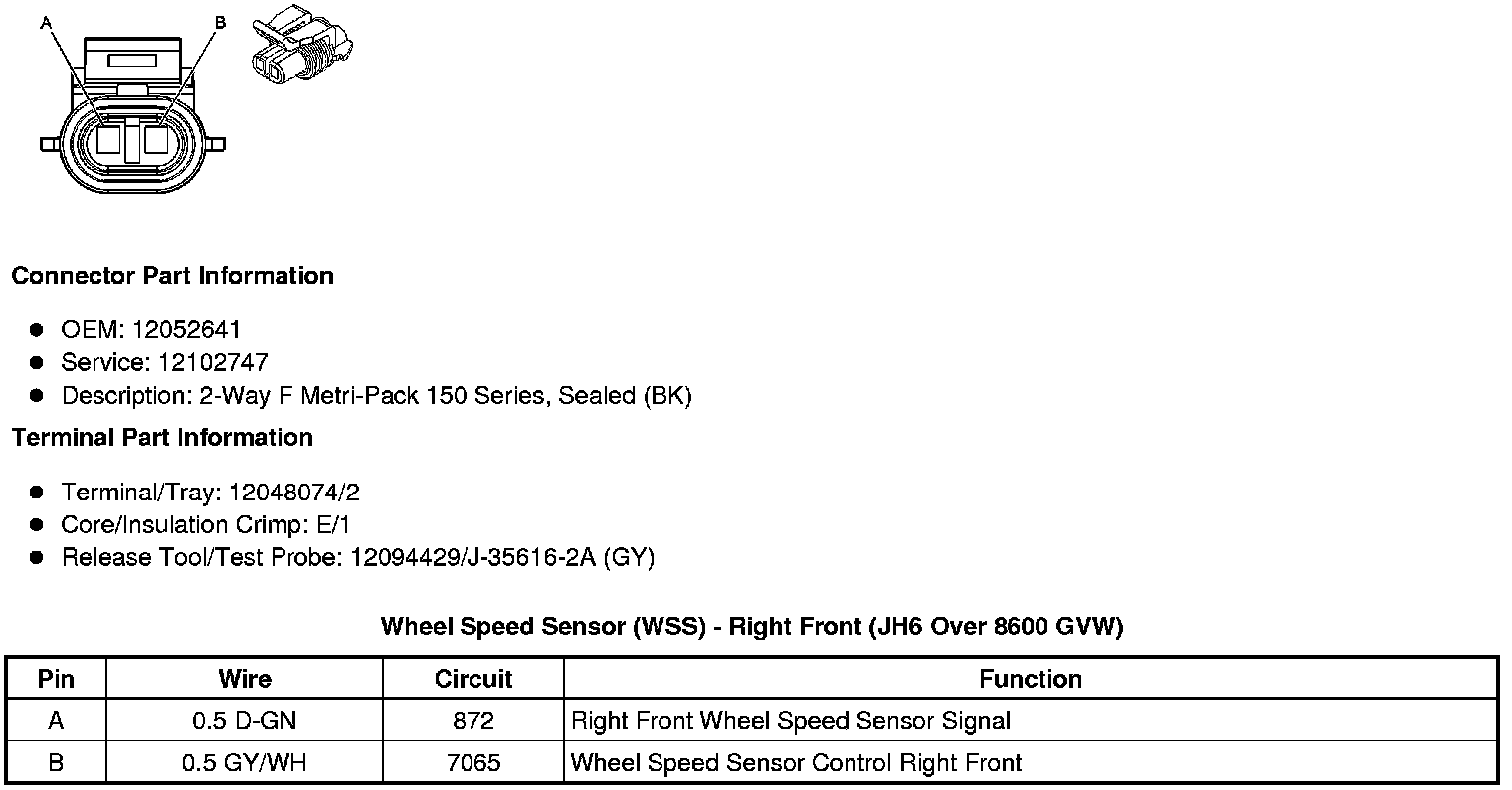 A
B

Connector Part Information

• OEM: 12052641
• Service: 12102747
• Description: 2-Way F Metri-Pack 150 Series, Sealed (BK)

Terminal Part Information

• Terminal/Tray: 12048074/2
• Core/Insulation Crimp: E/1
• Release Tool/Test Probe: 12094429/J-35616-2A (GY)

Wheel Speed Sensor (WSS) - Right Front (JH6 Over 8600 GVW)

| Pin | Wire | Circuit | Function |
|---|---|---|---|
| A | 0.5 D-GN | 872 | Right Front Wheel Speed Sensor Signal |
| B | 0.5 GY/WH | 7065 | Wheel Speed Sensor Control Right Front |